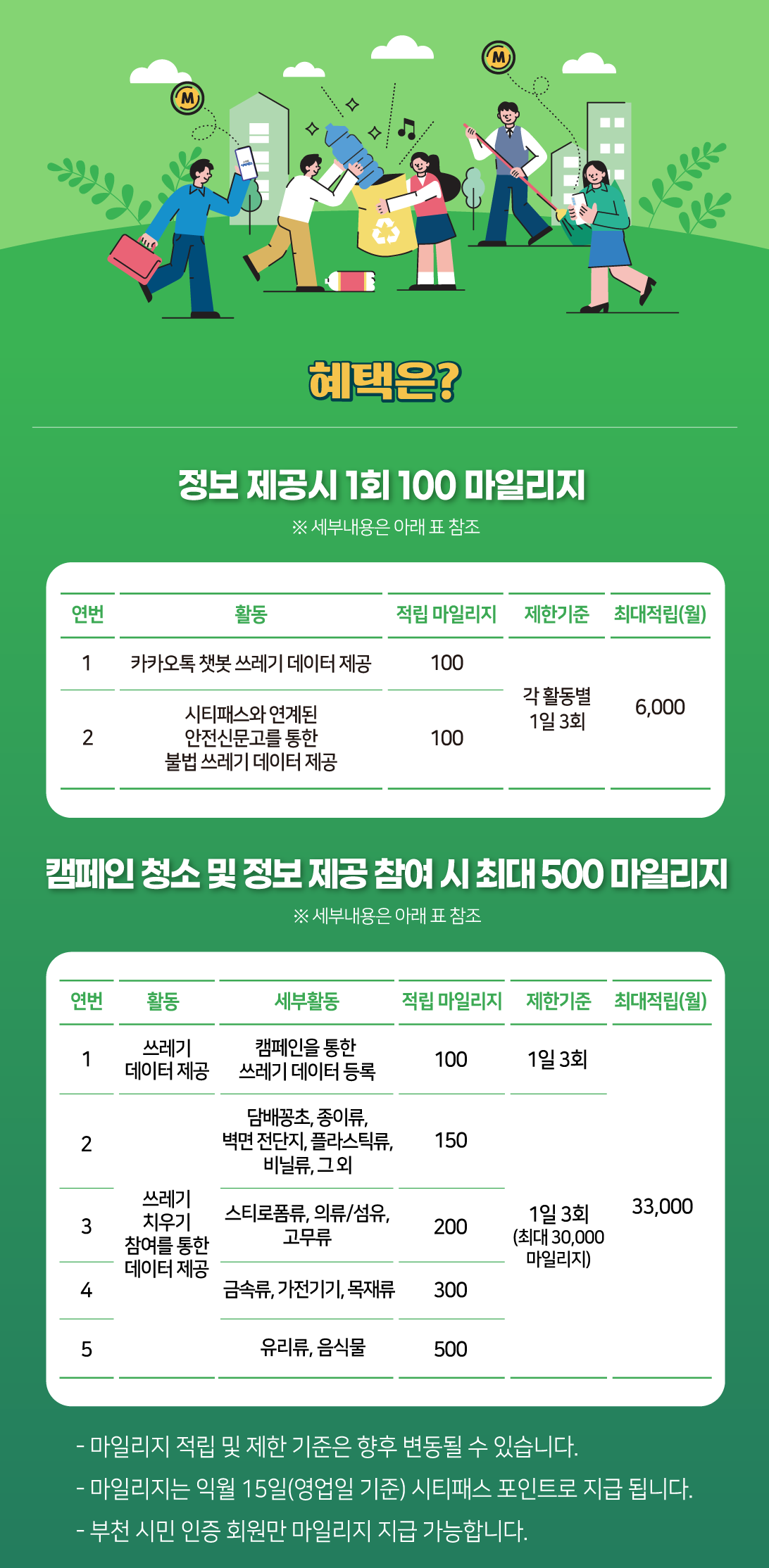 혜택은?

정보 제공시 1회 100 마일리지

※ 세부내용은 아래 표 참조

| 연번 | 활동 | 적립 마일리지 | 제한기준 | 최대적립(월) |
|---|---|---|---|---|
| 1 | 카카오톡 챗봇 쓰레기 데이터 제공 | 100 | 각 활동별 1일 3회 | 6,000 |
| 2 | 시티패스와 연계된 안전신문고를 통한 불법 쓰레기 데이터 제공 | 100 | | |

캠페인 청소 및 정보 제공 참여 시 최대 500 마일리지

※ 세부내용은 아래 표 참조

| 연번 | 활동 | 세부활동 | 적립 마일리지 | 제한기준 | 최대적립(월) |
|---|---|---|---|---|---|
| 1 | 쓰레기 데이터 제공 | 캠페인을 통한 쓰레기 데이터 등록 | 100 | 1일 3회 | 33,000 |
| 2 | 쓰레기 치우기 참여를 통한 데이터 제공 | 담배꽁초, 종이류, 벽면 전단지, 플라스틱류, 비닐류, 그 외 | 150 | 1일 3회 (최대 30,000 마일리지) | |
| 3 | | 스티로폼류, 의류/섬유, 고무류 | 200 | | |
| 4 | | 금속류, 가전기기, 목재류 | 300 | | |
| 5 | | 유리류, 음식물 | 500 | | |

- 마일리지 적립 및 제한 기준은 향후 변동될 수 있습니다.
- 마일리지는 익월 15일(영업일 기준) 시티패스 포인트로 지급 됩니다.
- 부천 시민 인증 회원만 마일리지 지급 가능합니다.